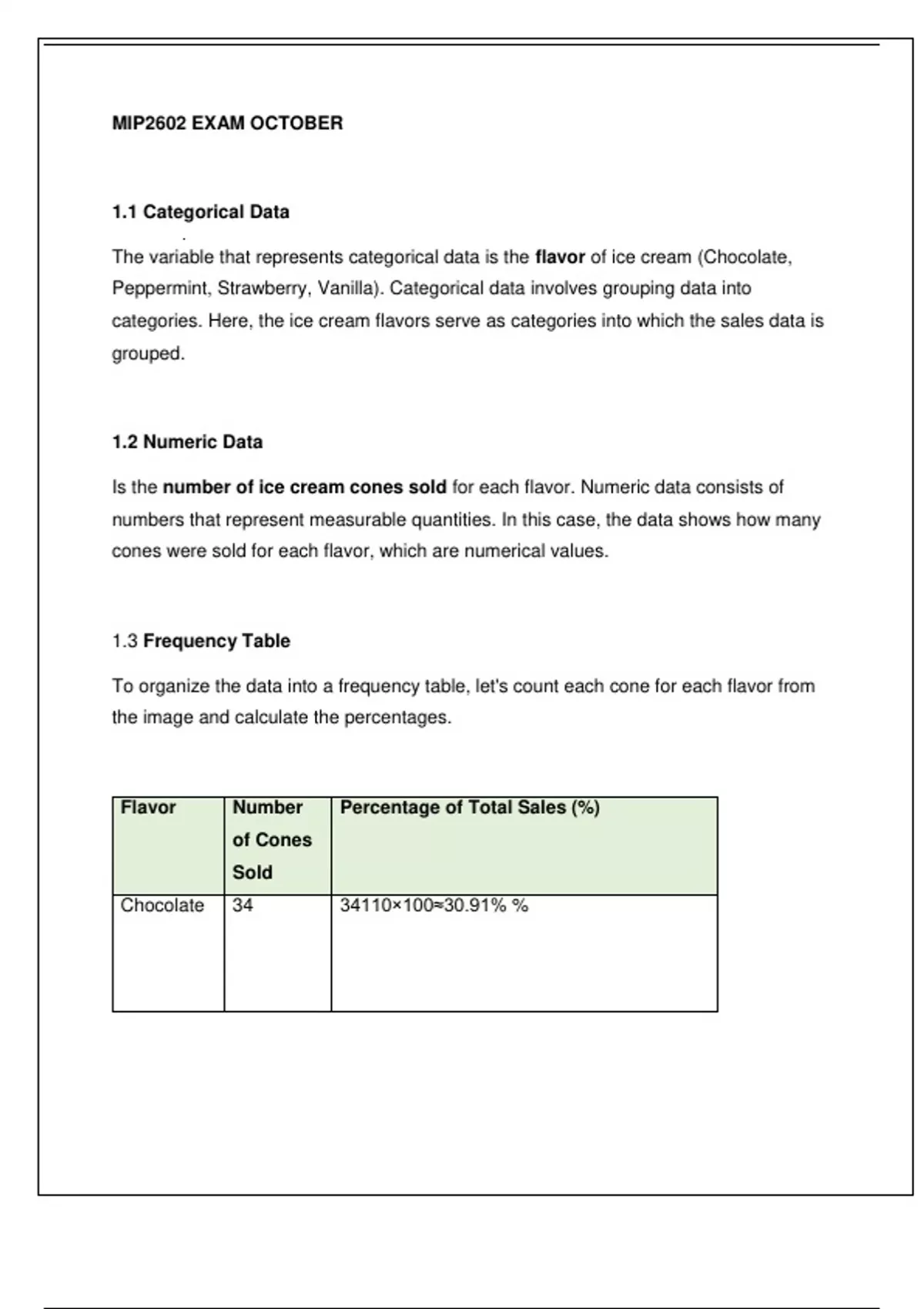 MIP2602 EXAM OCTOBER

1.1 Categorical Data

The variable that represents categorical data is the flavor of ice cream (Chocolate, Peppermint, Strawberry, Vanilla). Categorical data involves grouping data into categories. Here, the ice cream flavors serve as categories into which the sales data is grouped.

1.2 Numeric Data

Is the number of ice cream cones sold for each flavor. Numeric data consists of numbers that represent measurable quantities. In this case, the data shows how many cones were sold for each flavor, which are numerical values.

1.3 Frequency Table

To organize the data into a frequency table, let's count each cone for each flavor from the image and calculate the percentages.

| Flavor | Number of Cones Sold | Percentage of Total Sales (%) |
|---|---|---|
| Chocolate | 34 | 34110×100≈30.91% % |